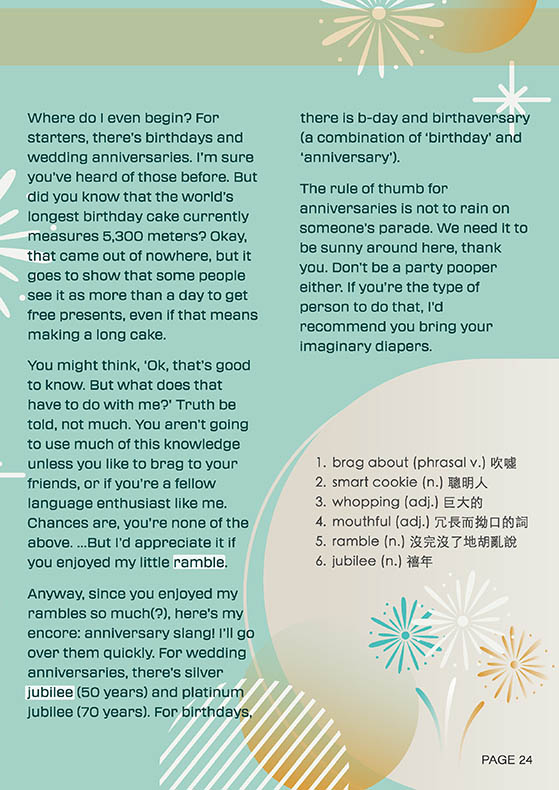 Where do I even begin? For starters, there's birthdays and wedding anniversaries. I'm sure you've heard of those before. But did you know that the world's longest birthday cake currently measures 5,300 meters? Okay, that came out of nowhere, but it goes to show that some people see it as more than a day to get free presents, even if that means making a long cake.

You might think, 'Ok, that's good to know. But what does that have to do with me?' Truth be told, not much. You aren't going to use much of this knowledge unless you like to brag to your friends, or if you're a fellow language enthusiast like me. Chances are, you're none of the above. ...But I'd appreciate it if you enjoyed my little ramble.

Anyway, since you enjoyed my rambles so much(?), here's my encore: anniversary slang! I'll go over them quickly. For wedding anniversaries, there's silver jubilee (50 years) and platinum jubilee (70 years). For birthdays, there is b-day and birthaversary (a combination of 'birthday' and 'anniversary').

The rule of thumb for anniversaries is not to rain on someone's parade. We need it to be sunny around here, thank you. Don't be a party pooper either. If you're the type of person to do that, I'd recommend you bring your imaginary diapers.

1. brag about (phrasal v.) 吹噓
2. smart cookie (n.) 聰明人
3. whopping (adj.) 巨大的
4. mouthful (adj.) 冗長而拗口的詞
5. ramble (n.) 沒完沒了地胡亂說
6. jubilee (n.) 禧年

PAGE 24